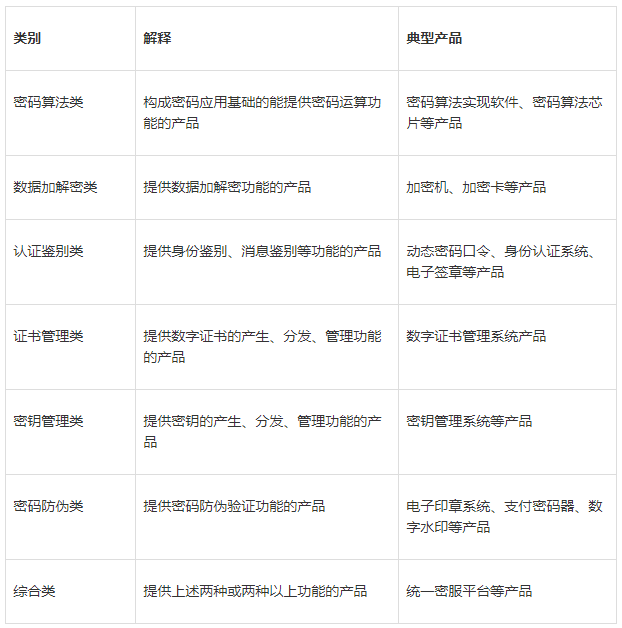 | 类别 | 解释 | 典型产品 |
|---|---|---|
| 密码算法类 | 构成密码应用基础的能提供密码运算功能的产品 | 密码算法实现软件、密码算法芯片等产品 |
| 数据加解密类 | 提供数据加解密功能的产品 | 加密机、加密卡等产品 |
| 认证鉴别类 | 提供身份鉴别、消息鉴别等功能的产品 | 动态密码口令、身份认证系统、电子签章等产品 |
| 证书管理类 | 提供数字证书的产生、分发、管理功能的产品 | 数字证书管理系统产品 |
| 密钥管理类 | 提供密钥的产生、分发、管理功能的产品 | 密钥管理系统等产品 |
| 密码防伪类 | 提供密码防伪验证功能的产品 | 电子印章系统、支付密码器、数字水印等产品 |
| 综合类 | 提供上述两种或两种以上功能的产品 | 统一密服平台等产品 |